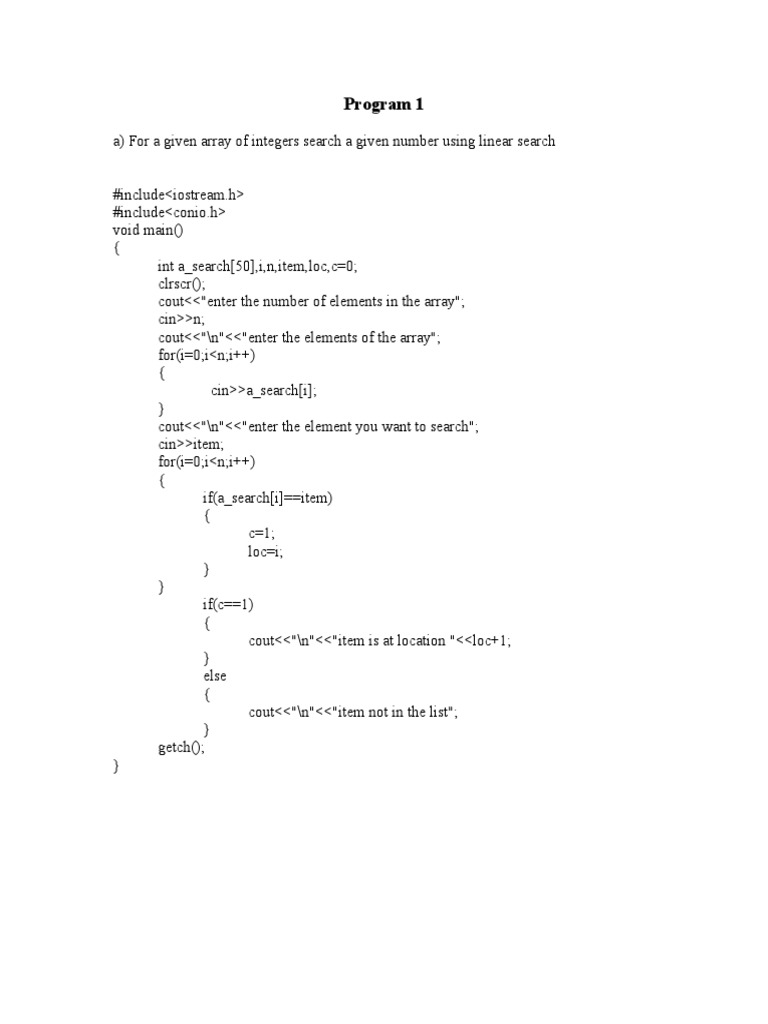 Program 1

a) For a given array of integers search a given number using linear search

#include<iostream.h>
#include<conio.h>
void main()
{
int a_search[50],i,n,item,loc,c=0;
clrscr();
cout<<"enter the number of elements in the array";
cin>>n;
cout<<"\n"<<"enter the elements of the array";
for(i=0;i<n;i++)
{
cin>>a_search[i];
}
cout<<"\n"<<"enter the element you want to search";
cin>>item;
for(i=0;i<n;i++)
{
if(a_search[i]==item)
{
c=1;
loc=i;
}
}
if(c==1)
{
cout<<"\n"<<"item is at location "<<loc+1;
}
else
{
cout<<"\n"<<"item not in the list";
}
getch();
}